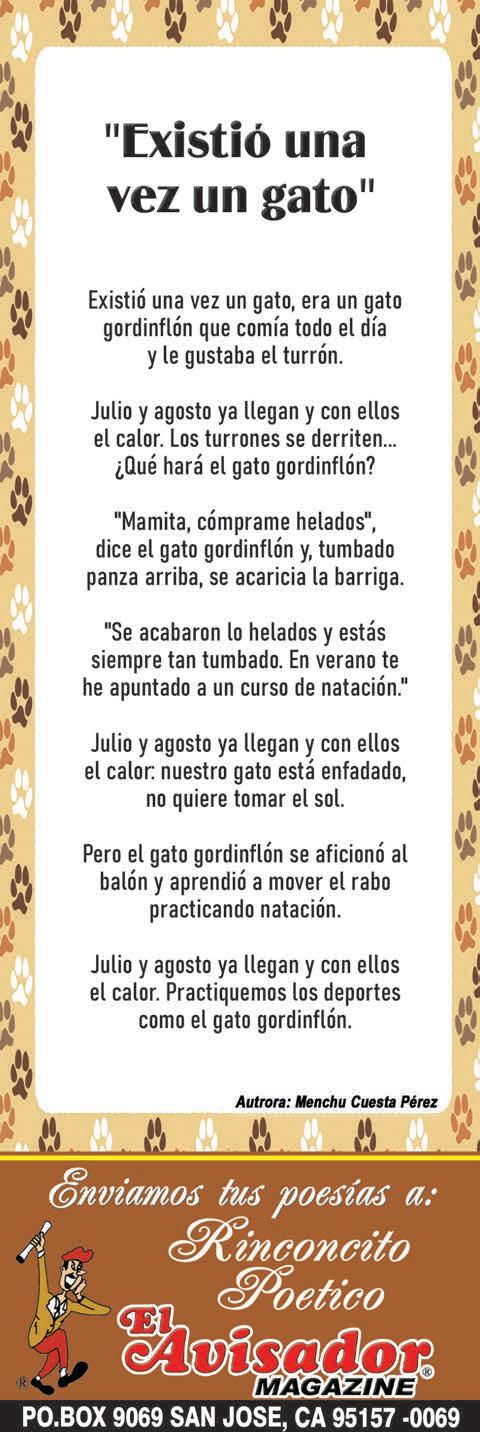 "Existió una vez un gato"

Existió una vez un gato, era un gato gordinflón que comía todo el día y le gustaba el turrón.

Julio y agosto ya llegan y con ellos el calor. Los turrones se derriten... ¿Qué hará el gato gordinflón?

"Mamita, cómprame helados", dice el gato gordinflón y, tumbado panza arriba, se acaricia la barriga.

"Se acabaron lo helados y estás siempre tan tumbado. En verano te he apuntado a un curso de natación."

Julio y agosto ya llegan y con ellos el calor: nuestro gato está enfadado, no quiere tomar el sol.

Pero el gato gordinflón se aficionó al balón y aprendió a mover el rabo practicando natación.

Julio y agosto ya llegan y con ellos el calor. Practiquemos los deportes como el gato gordinflón.

Autrora: Menchu Cuesta Pérez

Enviamos tus poesías a:
Rinconcito Poetico
El Avisador® MAGAZINE
®
PO.BOX 9069 SAN JOSE, CA 95157 -0069